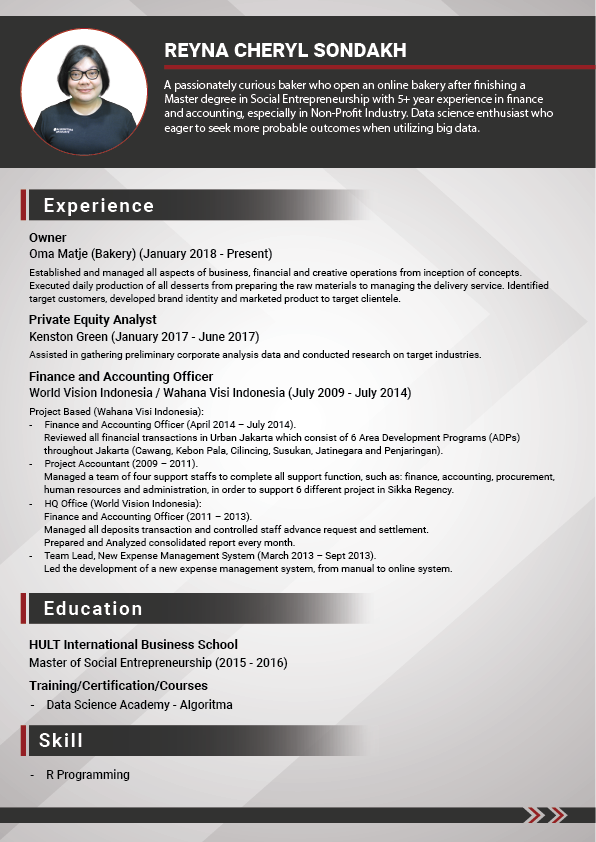 REYNA CHERYL SONDAKH

A passionately curious baker who open an online bakery after finishing a Master degree in Social Entrepreneurship with 5+ year experience in finance and accounting, especially in Non-Profit Industry. Data science enthusiast who eager to seek more probable outcomes when utilizing big data.

Experience

Owner
Oma Matje (Bakery) (January 2018 - Present)

Established and managed all aspects of business, financial and creative operations from inception of concepts. Executed daily production of all desserts from preparing the raw materials to managing the delivery service. Identified target customers, developed brand identity and marketed product to target clientele.

Private Equity Analyst
Kenston Green (January 2017 - June 2017)

Assisted in gathering preliminary corporate analysis data and conducted research on target industries.

Finance and Accounting Officer
World Vision Indonesia / Wahana Visi Indonesia (July 2009 - July 2014)

Project Based (Wahana Visi Indonesia):
- Finance and Accounting Officer (April 2014 – July 2014).
Reviewed all financial transactions in Urban Jakarta which consist of 6 Area Development Programs (ADPs) throughout Jakarta (Cawang, Kebon Pala, Cilincing, Susukan, Jatinegara and Penjaringan).
- Project Accountant (2009 – 2011).
Managed a team of four support staffs to complete all support function, such as: finance, accounting, procurement, human resources and administration, in order to support 6 different project in Sikka Regency.
- HQ Office (World Vision Indonesia):
Finance and Accounting Officer (2011 – 2013).
Managed all deposits transaction and controlled staff advance request and settlement.
Prepared and Analyzed consolidated report every month.
- Team Lead, New Expense Management System (March 2013 – Sept 2013).
Led the development of a new expense management system, from manual to online system.

Education

HULT International Business School
Master of Social Entrepreneurship (2015 - 2016)

Training/Certification/Courses
- Data Science Academy - Algoritma

Skill

- R Programming